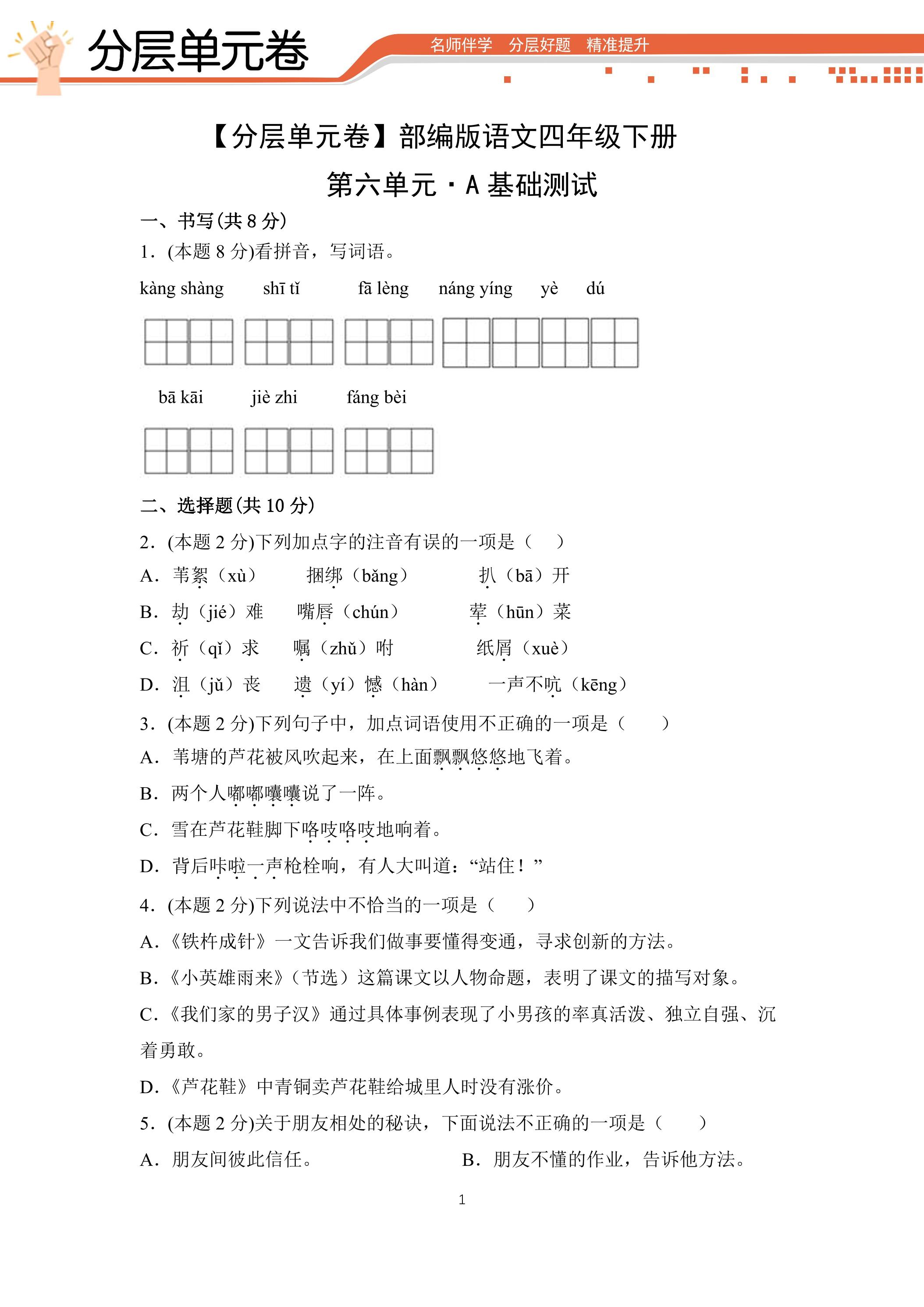 分层单元卷

名师伴学 分层好题 精准提升

【分层单元卷】部编版语文四年级下册

第六单元·A基础测试

一、书写(共8分)

1.(本题8分)看拼音，写词语。

kàng shàng shī tǐ fā lèng náng yíng yè dú

bā kāi jiè zhi fáng bèi

二、选择题(共10分)

2.(本题2分)下列加点字的注音有误的一项是（ ）

A.苇絮（xù） 捆绑（bǎng） 扒（bā）开

B.劫（jié）难 嘴唇（chún） 荤（hūn）菜

C.祈（qǐ）求 嘱（zhǔ）咐 纸屑（xuè）

D.沮（jǔ）丧 遗（yí）憾（hàn） 一声不吭（kēng）

3.(本题2分)下列句子中，加点词语使用不正确的一项是（ ）

A.苇塘的芦花被风吹起来，在上面飘飘悠悠地飞着。

B.两个人嘟嘟囔囔说了一阵。

C.雪在芦花鞋脚下咯吱咯吱地响着。

D.背后咔啦一声枪栓响，有人大叫道：“站住！”

4.(本题2分)下列说法中不恰当的一项是（ ）

A.《铁杵成针》一文告诉我们做事要懂得变通，寻求创新的方法。

B.《小英雄雨来》（节选）这篇课文以人物命题，表明了课文的描写对象。

C.《我们家的男子汉》通过具体事例表现了小男孩的率真活泼、独立自强、沉着勇敢。

D.《芦花鞋》中青铜卖芦花鞋给城里人时没有涨价。

5.(本题2分)关于朋友相处的秘诀，下面说法不正确的一项是（ ）

A.朋友间彼此信任。 B.朋友不懂的作业，告诉他方法。

1